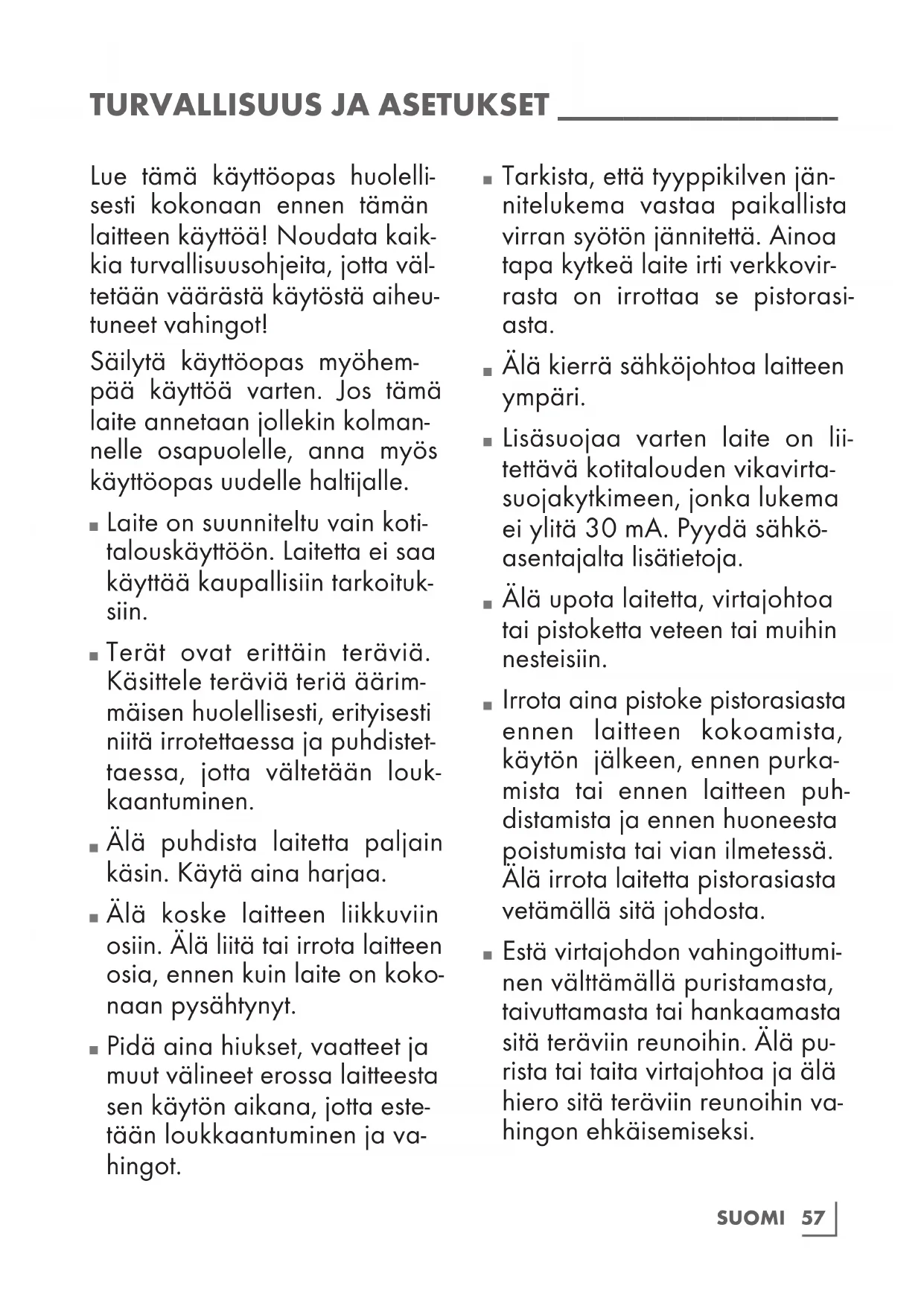 TURVALLISUUS JA ASETUKSET

Lue tämä käyttöopas huolellisesti kokonaan ennen tämän laitteen käyttöä! Noudata kaikkia turvallisuusohjeita, jotta vältetään väärästä käytöstä aiheutuneet vahingot!

Säilytä käyttöopas myöhempää käyttöä varten. Jos tämä laite annetaan jollekin kolmannelle osapuolelle, anna myös käyttöopas uudelle haltijalle.

■ Laite on suunniteltu vain kotitalouskäyttöön. Laitetta ei saa käyttää kaupallisiin tarkoituksiin.

■ Terät ovat erittäin teräviä. Käsittele teräviä teriä äärimmäisen huolellisesti, erityisesti niitä irrotettaessa ja puhdistettaessa, jotta vältetään loukkaantuminen.

■ Älä puhdista laitetta paljain käsin. Käytä aina harjaa.

■ Älä koske laitteen liikkuviin osiin. Älä liitä tai irrota laitteen osia, ennen kuin laite on kokonaan pysähtynyt.

■ Pidä aina hiukset, vaatteet ja muut välineet erossa laitteesta sen käytön aikana, jotta estetään loukkaantuminen ja vahingot.

■ Tarkista, että tyyppikilven jännitelukema vastaa paikallista virran syötön jännitettä. Ainoa tapa kytkeä laite irti verkkovirrasta on irrottaa se pistorasiasta.

■ Älä kierrä sähköjohtoa laitteen ympäri.

■ Lisäsuojaa varten laite on liitettävä kotitalouden vikavirtasuojakytkimeen, jonka lukema ei ylitä 30 mA. Pyydä sähköasentajalta lisätietoja.

■ Älä upota laitetta, virtajohtoa tai pistoketta veteen tai muihin nesteisiin.

■ Irrota aina pistoke pistorasiasta ennen laitteen kokoamista, käytön jälkeen, ennen purkamista tai ennen laitteen puhdistamista ja ennen huoneesta poistumista tai vian ilmetessä. Älä irrota laitetta pistorasiasta vetämällä sitä johdosta.

■ Estä virtajohdon vahingoittuminen välttämällä puristamasta, taivuttamasta tai hankaamasta sitä teräviin reunoihin. Älä purista tai taita virtajohtoa ja älä hiero sitä teräviin reunoihin vahingon ehkäisemiseksi.

SUOMI 57